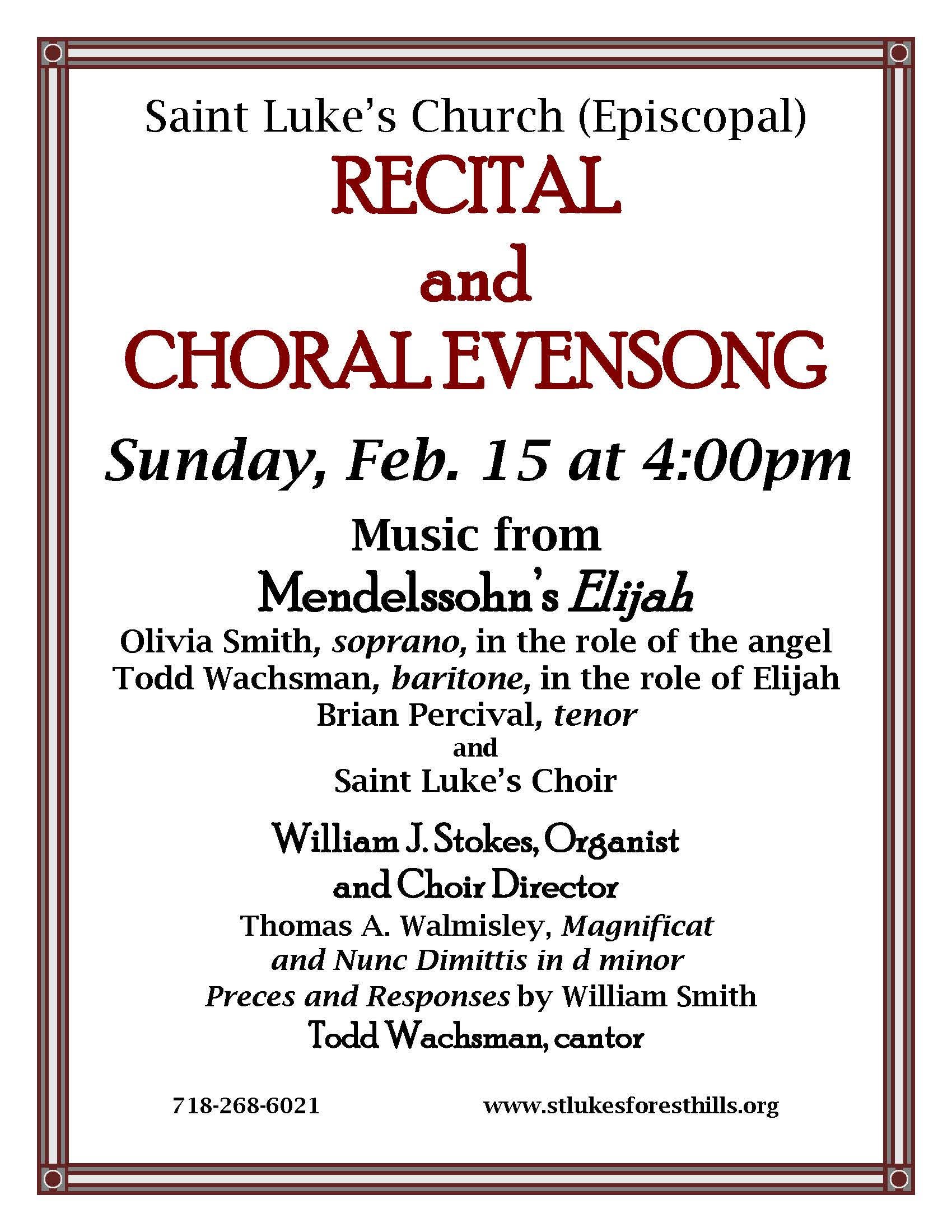 Saint Luke's Church (Episcopal)

RECITAL
and
CHORAL EVENSONG

Sunday, Feb. 15 at 4:00pm

Music from
Mendelssohn's Elijah

Olivia Smith, soprano, in the role of the angel
Todd Wachsman, baritone, in the role of Elijah
Brian Percival, tenor
and
Saint Luke's Choir

William J. Stokes, Organist
and Choir Director

Thomas A. Walmisley, Magnificat
and Nunc Dimittis in d minor
Preces and Responses by William Smith
Todd Wachsman, cantor

718-268-6021

www.stlukesforesthills.org